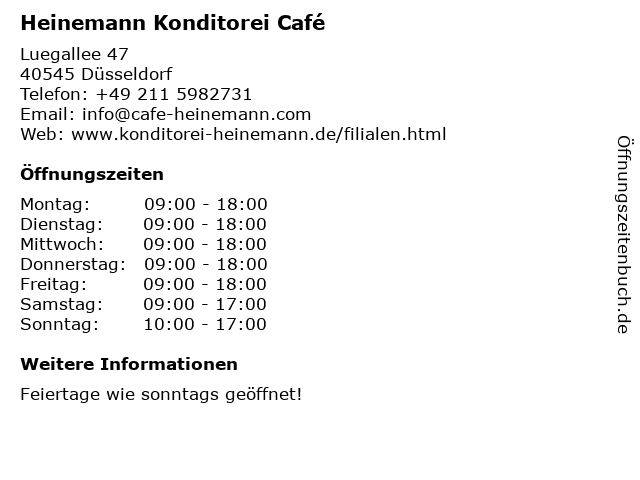 Heinemann Konditorei Café

Luegallee 47
40545 Düsseldorf
Telefon: +49 211 5982731
Email: info@cafe-heinemann.com
Web: www.konditorei-heinemann.de/filialen.html

Öffnungszeiten

Montag: 09:00 - 18:00
Dienstag: 09:00 - 18:00
Mittwoch: 09:00 - 18:00
Donnerstag: 09:00 - 18:00
Freitag: 09:00 - 18:00
Samstag: 09:00 - 17:00
Sonntag: 10:00 - 17:00

Weitere Informationen

Feiertage wie sonntags geöffnet!

Öffnungszeitenbuch.de